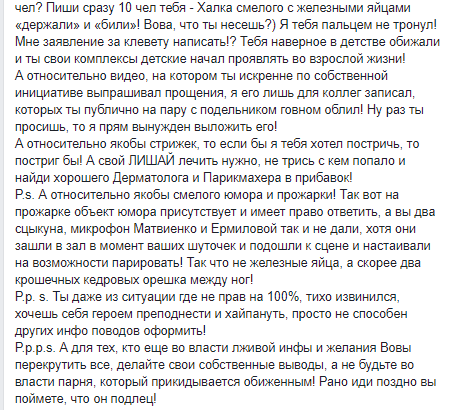 чел? Пиши сразу 10 чел тебя - Халка смелого с железными яйцами «держали» и «били»! Вова, что ты несешь?) Я тебя пальцем не тронул! Мне заявление за клевету написать!? Тебя наверное в детстве обижали и ты свои комплексы детские начал проявлять во взрослой жизни!
А относительно видео, на котором ты искренне по собственной инициативе выпрашивал прощения, я его лишь для коллег записал, которых ты публично на пару с подельником говном облил! Ну раз ты просишь, то я прям вынужден выложить его!
А относительно якобы стрижек, то если бы я тебя хотел постричь, то постриг бы! А свой ЛИШАЙ лечить нужно, не трись с кем попало и найди хорошего Дерматолога и Парикмахера в прибавок!
P.s. А относительно якобы смелого юмора и прожарки! Так вот на прожарке объект юмора присутствует и имеет право ответить, а вы два сцыкуна, микрофон Матвиенко и Ермиловой так и не дали, хотя они зашли в зал в момент ваших шуточек и подошли к сцене и настаивали на возможности парировать! Так что не железные яйца, а скорее два крошечных кедровых орешка между ног!
P.p. s. Ты даже из ситуации где не прав на 100%, тихо извинился, хочешь себя героем преподнести и хайпануть, просто не способен других инфо поводов оформить!
P.p.p.s. А для тех, кто еще во власти лживой инфы и желания Вовы перекрутить все, делайте свои собственные выводы, а не будьте во власти парня, который прикидывается обиженным! Рано иди поздно вы поймете, что он подлец!